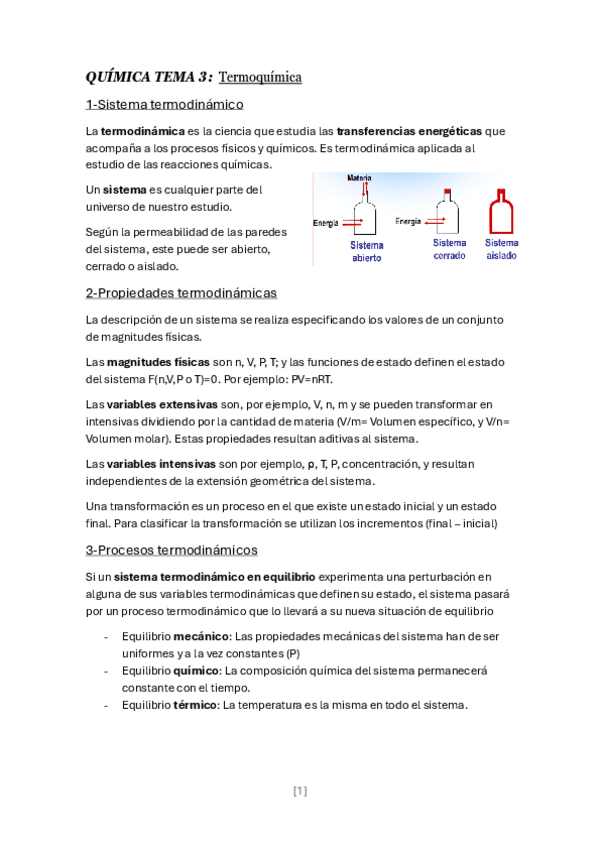 QUÍMICA TEMA 3: Termoquímica

1-Sistema termodinámico

La termodinámica es la ciencia que estudia las transferencias energéticas que acompaña a los procesos físicos y químicos. Es termodinámica aplicada al estudio de las reacciones químicas.

Un sistema es cualquier parte del universo de nuestro estudio.

Según la permeabilidad de las paredes del sistema, este puede ser abierto, cerrado o aislado.

Materia

Energía

Sistema abierto

Energía

Sistema cerrado

Sistema aislado

2-Propiedades termodinámicas

La descripción de un sistema se realiza especificando los valores de un conjunto de magnitudes físicas.

Las magnitudes físicas son n, V, P, T; y las funciones de estado definen el estado del sistema F(n,V,P o T)=0. Por ejemplo: PV=nRT.

Las variables extensivas son, por ejemplo, V, n, m y se pueden transformar en intensivas dividiendo por la cantidad de materia (V/m= Volumen específico, y V/n= Volumen molar). Estas propiedades resultan aditivas al sistema.

Las variables intensivas son por ejemplo, ρ, T, P, concentración, y resultan independientes de la extensión geométrica del sistema.

Una transformación es un proceso en el que existe un estado inicial y un estado final. Para clasificar la transformación se utilizan los incrementos (final – inicial)

3-Procesos termodinámicos

Si un sistema termodinámico en equilibrio experimenta una perturbación en alguna de sus variables termodinámicas que definen su estado, el sistema pasará por un proceso termodinámico que lo llevará a su nueva situación de equilibrio

- Equilibrio mecánico: Las propiedades mecánicas del sistema han de ser uniformes y a la vez constantes (P)
- Equilibrio químico: La composición química del sistema permanecerá constante con el tiempo.
- Equilibrio térmico: La temperatura es la misma en todo el sistema.

[1]